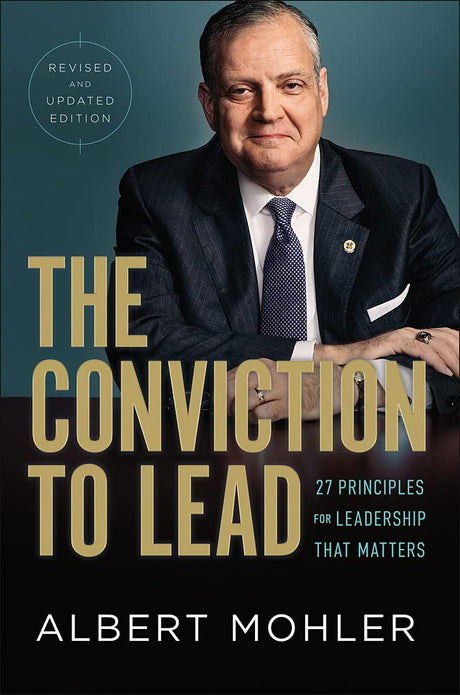 REVISED AND UPDATED EDITION

THE CONVICTION TO LEAD

27 PRINCIPLES FOR LEADERSHIP THAT MATTERS

ALBERT MOHLER